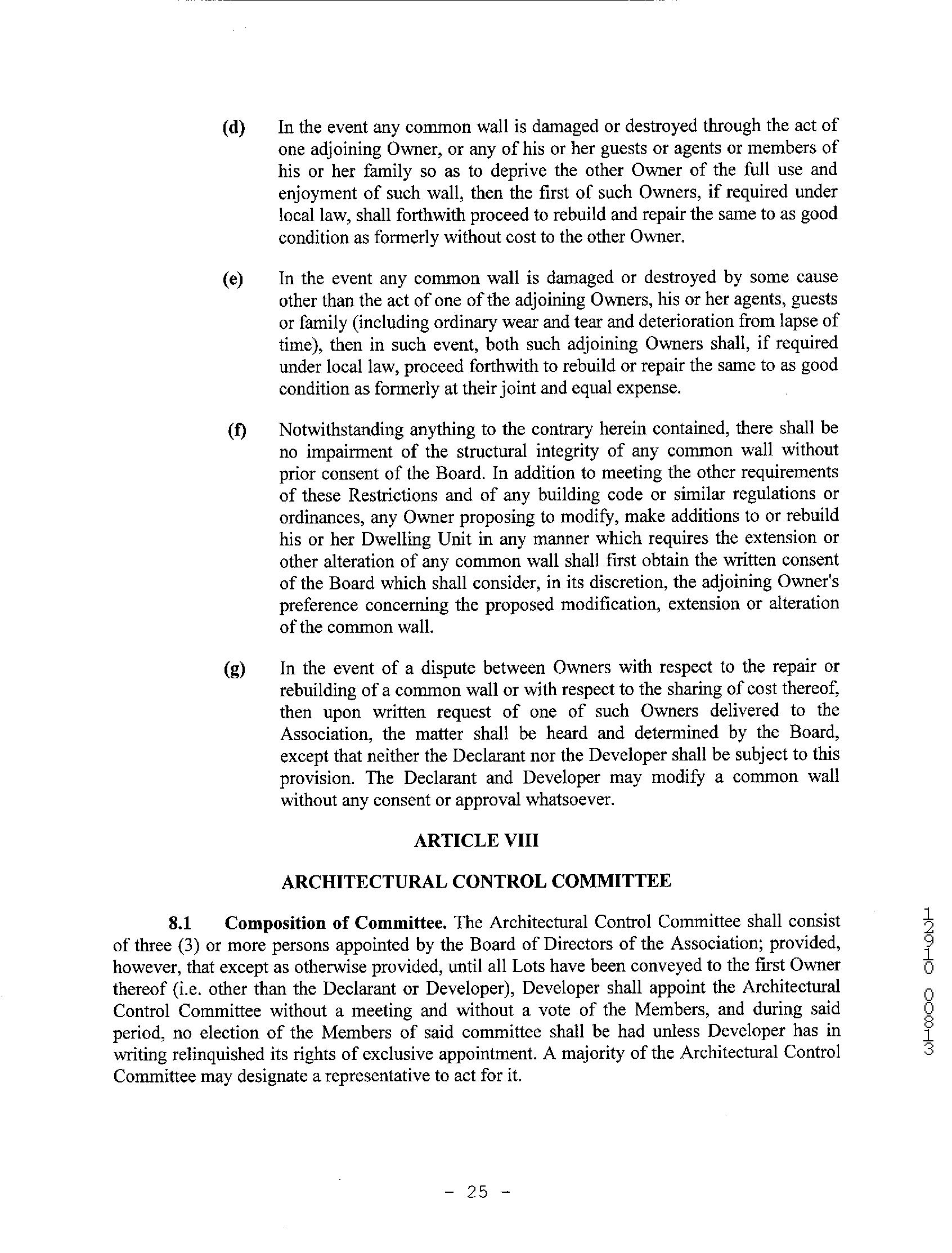 (d) In the event any common wall is damaged or destroyed through the act of one adjoining Owner, or any of his or her guests or agents or members of his or her family so as to deprive the other Owner of the full use and enjoyment of such wall, then the first of such Owners, if required under local law, shall forthwith proceed to rebuild and repair the same to as good condition as formerly without cost to the other Owner.

(e) In the event any common wall is damaged or destroyed by some cause other than the act of one of the adjoining Owners, his or her agents, guests or family (including ordinary wear and tear and deterioration from lapse of time), then in such event, both such adjoining Owners shall, if required under local law, proceed forthwith to rebuild or repair the same to as good condition as formerly at their joint and equal expense.

(f) Notwithstanding anything to the contrary herein contained, there shall be no impairment of the structural integrity of any common wall without prior consent of the Board. In addition to meeting the other requirements of these Restrictions and of any building code or similar regulations or ordinances, any Owner proposing to modify, make additions to or rebuild his or her Dwelling Unit in any manner which requires the extension or other alteration of any common wall shall first obtain the written consent of the Board which shall consider, in its discretion, the adjoining Owner's preference concerning the proposed modification, extension or alteration of the common wall.

(g) In the event of a dispute between Owners with respect to the repair or rebuilding of a common wall or with respect to the sharing of cost thereof, then upon written request of one of such Owners delivered to the Association, the matter shall be heard and determined by the Board, except that neither the Declarant nor the Developer shall be subject to this provision. The Declarant and Developer may modify a common wall without any consent or approval whatsoever.

ARTICLE VIII

ARCHITECTURAL CONTROL COMMITTEE

8.1 Composition of Committee. The Architectural Control Committee shall consist of three (3) or more persons appointed by the Board of Directors of the Association; provided, however, that except as otherwise provided, until all Lots have been conveyed to the first Owner thereof (i.e. other than the Declarant or Developer), Developer shall appoint the Architectural Control Committee without a meeting and without a vote of the Members, and during said period, no election of the Members of said committee shall be had unless Developer has in writing relinquished its rights of exclusive appointment. A majority of the Architectural Control Committee may designate a representative to act for it.

12910 00813

- 25 -